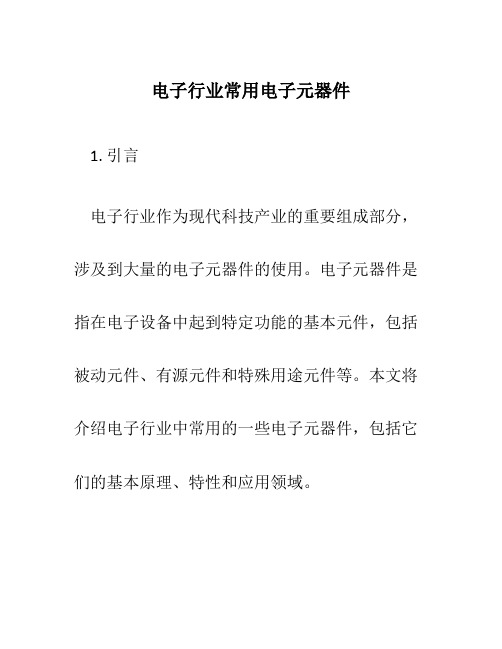 电子行业常用电子元器件

1. 引言

电子行业作为现代科技产业的重要组成部分，涉及到大量的电子元器件的使用。电子元器件是指在电子设备中起到特定功能的基本元件，包括被动元件、有源元件和特殊用途元件等。本文将介绍电子行业中常用的一些电子元器件，包括它们的基本原理、特性和应用领域。